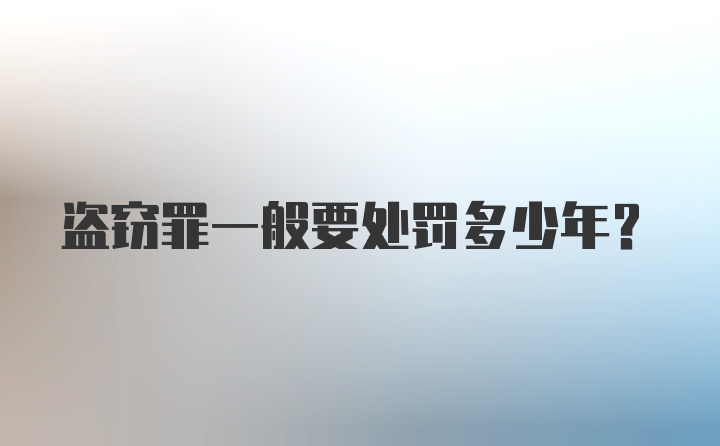 盗窃罪一般要处罚多少年？